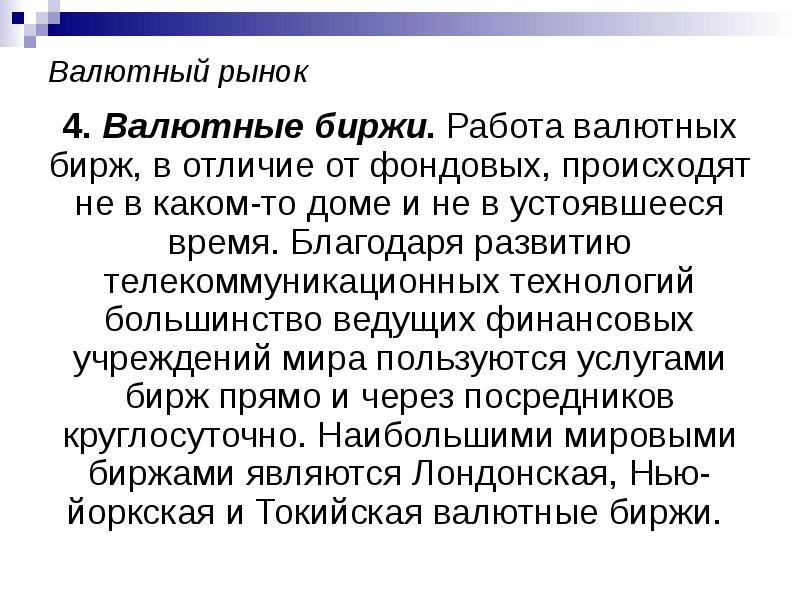 Валютный рынок

4. Валютные биржи. Работа валютных бирж, в отличие от фондовых, происходят не в каком-то доме и не в устоявшееся время. Благодаря развитию телекоммуникационных технологий большинство ведущих финансовых учреждений мира пользуются услугами бирж прямо и через посредников круглосуточно. Наибольшими мировыми биржами являются Лондонская, Нью-йоркская и Токийская валютные биржи.